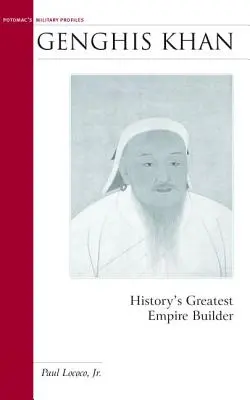 POTOMAC'S MILITARY PROFILES

GENGHIS KHAN

History's Greatest Empire Builder

Paul Lococo, Jr.